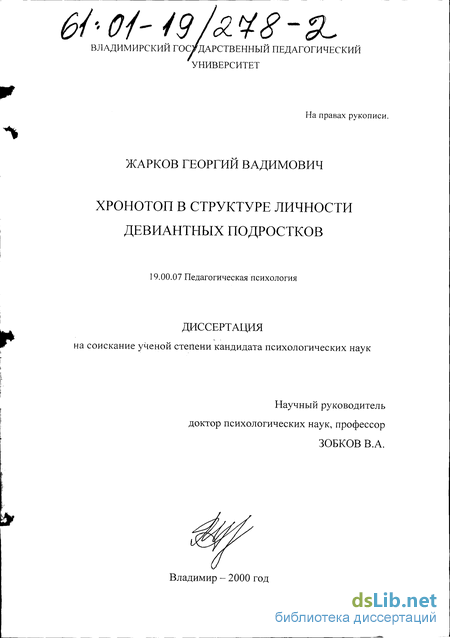 61:01-19/278-2

ВЛАДИМИРСКИЙ ГОСУДАРСТВЕННЫЙ ПЕДАГОГИЧЕСКИЙ УНИВЕРСИТЕТ

На правах рукописи.

ЖАРКОВ ГЕОРГИЙ ВАДИМОВИЧ

ХРОНОТОП В СТРУКТУРЕ ЛИЧНОСТИ ДЕВИАНТНЫХ ПОДРОСТКОВ

19.00.07 Педагогическая психология

ДИССЕРТАЦИЯ
на соискание ученой степени кандидата психологических наук

Научный руководитель
доктор психологических наук, профессор
ЗОБКОВ В.А.

Владимир – 2000 год

dsLib.net
библиотека диссертаций